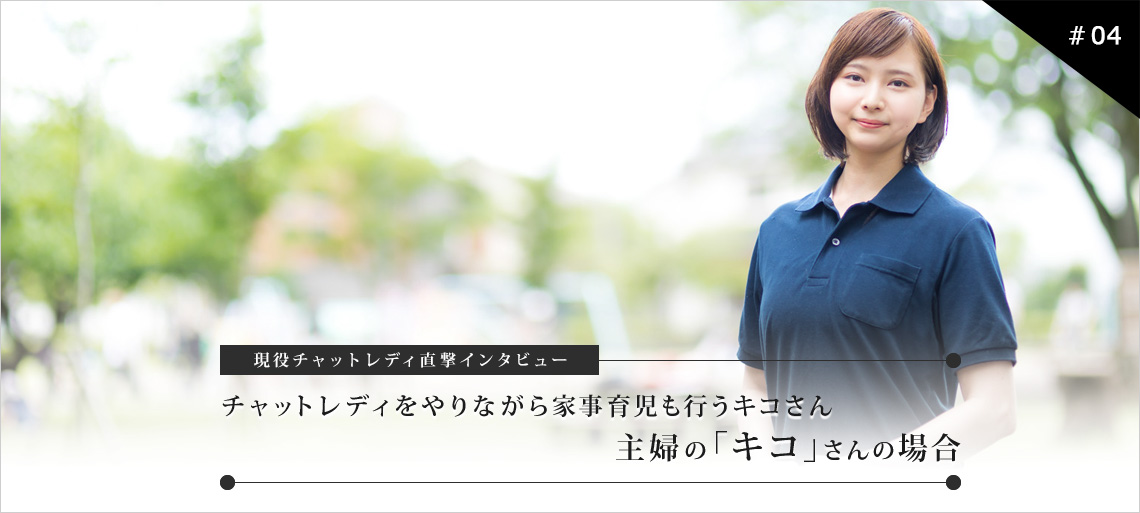 # 04

現役チャットレディ直撃インタビュー

チャットレディをやりながら家事育児も行うキコさん

主婦の「キコ」さんの場合